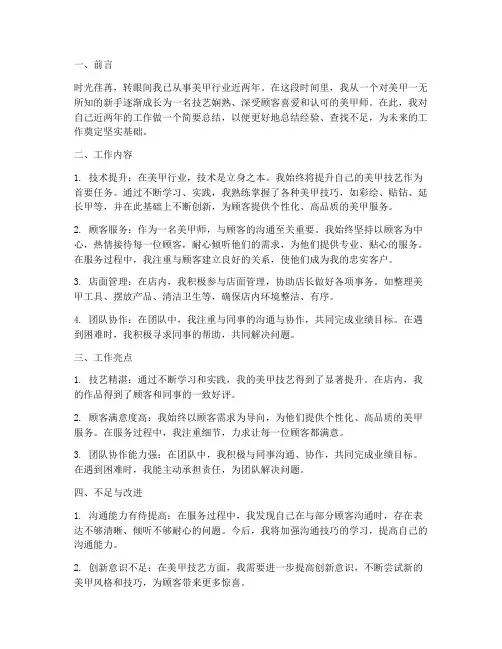 一、前言

时光荏苒，转眼间我已从事美甲行业近两年。在这段时间里，我从一个对美甲一无所知的新手逐渐成长为一名技艺娴熟、深受顾客喜爱和认可的美甲师。在此，我对自己近两年的工作做一个简要总结，以便更好地总结经验、查找不足，为未来的工作奠定坚实基础。

二、工作内容

1. 技术提升：在美甲行业，技术是立身之本。我始终将提升自己的美甲技艺作为首要任务。通过不断学习、实践，我熟练掌握了各种美甲技巧，如彩绘、贴钻、延长甲等，并在此基础上不断创新，为顾客提供个性化、高品质的美甲服务。

2. 顾客服务：作为一名美甲师，与顾客的沟通至关重要。我始终坚持以顾客为中心，热情接待每一位顾客，耐心倾听他们的需求，为他们提供专业、贴心的服务。在服务过程中，我注重与顾客建立良好的关系，使他们成为我的忠实客户。

3. 店面管理：在店内，我积极参与店面管理，协助店长做好各项事务，如整理美甲工具、摆放产品、清洁卫生等，确保店内环境整洁、有序。

4. 团队协作：在团队中，我注重与同事的沟通与协作，共同完成业绩目标。在遇到困难时，我积极寻求同事的帮助，共同解决问题。

三、工作亮点

1. 技艺精湛：通过不断学习和实践，我的美甲技艺得到了显著提升。在店内，我的作品得到了顾客和同事的一致好评。

2. 顾客满意度高：我始终以顾客需求为导向，为他们提供个性化、高品质的美甲服务。在服务过程中，我注重细节，力求让每一位顾客都满意。

3. 团队协作能力强：在团队中，我积极与同事沟通、协作，共同完成业绩目标。在遇到困难时，我能主动承担责任，为团队解决问题。

四、不足与改进

1. 沟通能力有待提高：在服务过程中，我发现自己在与部分顾客沟通时，存在表达不够清晰、倾听不够耐心的问题。今后，我将加强沟通技巧的学习，提高自己的沟通能力。

2. 创新意识不足：在美甲技艺方面，我需要进一步提高创新意识，不断尝试新的美甲风格和技巧，为顾客带来更多惊喜。